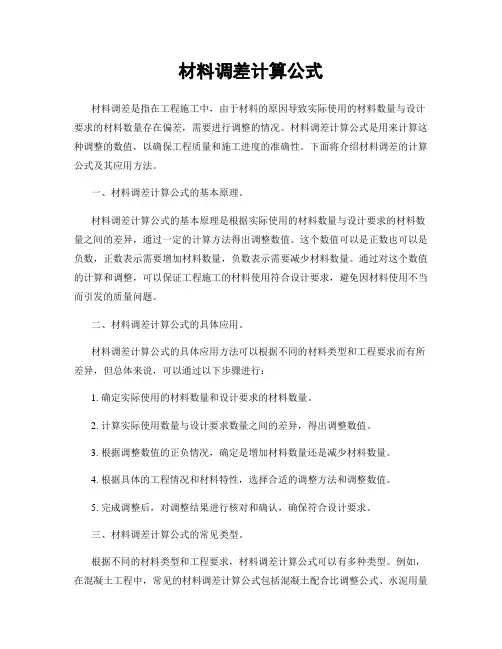 材料调差计算公式

材料调差是指在工程施工中，由于材料的原因导致实际使用的材料数量与设计要求的材料数量存在偏差，需要进行调整的情况。材料调差计算公式是用来计算这种调整的数值，以确保工程质量和施工进度的准确性。下面将介绍材料调差的计算公式及其应用方法。

一、材料调差计算公式的基本原理。

材料调差计算公式的基本原理是根据实际使用的材料数量与设计要求的材料数量之间的差异，通过一定的计算方法得出调整数值。这个数值可以是正数也可以是负数，正数表示需要增加材料数量，负数表示需要减少材料数量。通过对这个数值的计算和调整，可以保证工程施工的材料使用符合设计要求，避免因材料使用不当而引发的质量问题。

二、材料调差计算公式的具体应用。

材料调差计算公式的具体应用方法可以根据不同的材料类型和工程要求而有所差异，但总体来说，可以通过以下步骤进行：

1. 确定实际使用的材料数量和设计要求的材料数量。

2. 计算实际使用数量与设计要求数量之间的差异，得出调整数值。

3. 根据调整数值的正负情况，确定是增加材料数量还是减少材料数量。

4. 根据具体的工程情况和材料特性，选择合适的调整方法和调整数值。

5. 完成调整后，对调整结果进行核对和确认，确保符合设计要求。

三、材料调差计算公式的常见类型。

根据不同的材料类型和工程要求，材料调差计算公式可以有多种类型。例如，在混凝土工程中，常见的材料调差计算公式包括混凝土配合比调整公式、水泥用量